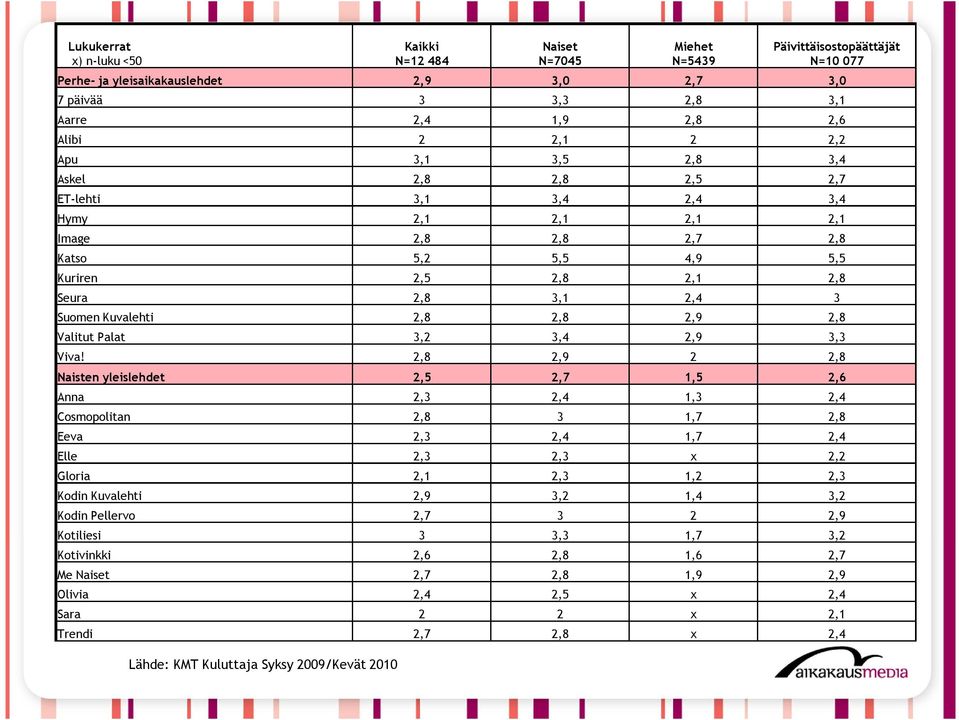 | Lukukerrat x) n-luku <50 | Kaikki N=12 484 | Naiset N=7045 | Miehet N=5439 | Päivittäisostopäättäjät N=10 077 |
|---|---|---|---|---|
| Perhe- ja yleisaikakauslehdet | 2,9 | 3,0 | 2,7 | 3,0 |
| 7 päivää | 3 | 3,3 | 2,8 | 3,1 |
| Aarre | 2,4 | 1,9 | 2,8 | 2,6 |
| Alibi | 2 | 2,1 | 2 | 2,2 |
| Apu | 3,1 | 3,5 | 2,8 | 3,4 |
| Askel | 2,8 | 2,8 | 2,5 | 2,7 |
| ET-lehti | 3,1 | 3,4 | 2,4 | 3,4 |
| Hymy | 2,1 | 2,1 | 2,1 | 2,1 |
| Image | 2,8 | 2,8 | 2,7 | 2,8 |
| Katso | 5,2 | 5,5 | 4,9 | 5,5 |
| Kuriren | 2,5 | 2,8 | 2,1 | 2,8 |
| Seura | 2,8 | 3,1 | 2,4 | 3 |
| Suomen Kuvalehti | 2,8 | 2,8 | 2,9 | 2,8 |
| Valitut Palat | 3,2 | 3,4 | 2,9 | 3,3 |
| Viva! | 2,8 | 2,9 | 2 | 2,8 |
| Naisten yleislehdet | 2,5 | 2,7 | 1,5 | 2,6 |
| Anna | 2,3 | 2,4 | 1,3 | 2,4 |
| Cosmopolitan | 2,8 | 3 | 1,7 | 2,8 |
| Eeva | 2,3 | 2,4 | 1,7 | 2,4 |
| Elle | 2,3 | 2,3 | x | 2,2 |
| Gloria | 2,1 | 2,3 | 1,2 | 2,3 |
| Kodin Kuvalehti | 2,9 | 3,2 | 1,4 | 3,2 |
| Kodin Pellervo | 2,7 | 3 | 2 | 2,9 |
| Kotiliesi | 3 | 3,3 | 1,7 | 3,2 |
| Kotivinkki | 2,6 | 2,8 | 1,6 | 2,7 |
| Me Naiset | 2,7 | 2,8 | 1,9 | 2,9 |
| Olivia | 2,4 | 2,5 | x | 2,4 |
| Sara | 2 | 2 | x | 2,1 |
| Trendi | 2,7 | 2,8 | x | 2,4 |

Lähde: KMT Kuluttaja Syksy 2009/Kevät 2010

aikakausmedia